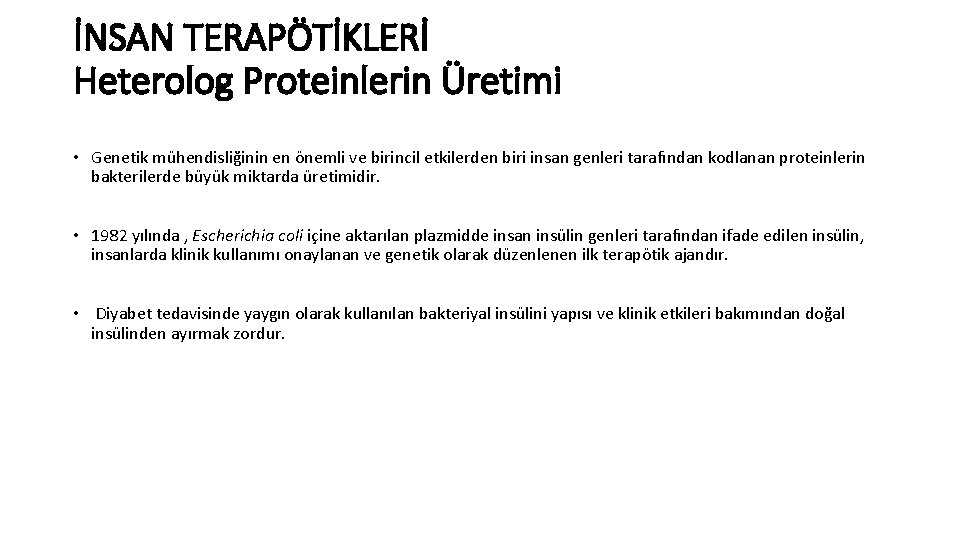 İNSAN TERAPÖTİKLERİ
Heterolog Proteinlerin Üretimi

• Genetik mühendisliğinin en önemli ve birincil etkilerden biri insan genleri tarafından kodlanan proteinlerin bakterilerde büyük miktarda üretimidir.

• 1982 yılında , Escherichia coli içine aktarılan plazmidde insan insülin genleri tarafından ifade edilen insülin, insanlarda klinik kullanımı onaylanan ve genetik olarak düzenlenen ilk terapötik ajandır.

• Diyabet tedavisinde yaygın olarak kullanılan bakteriyal insülini yapısı ve klinik etkileri bakımından doğal insülinden ayırmak zordur.